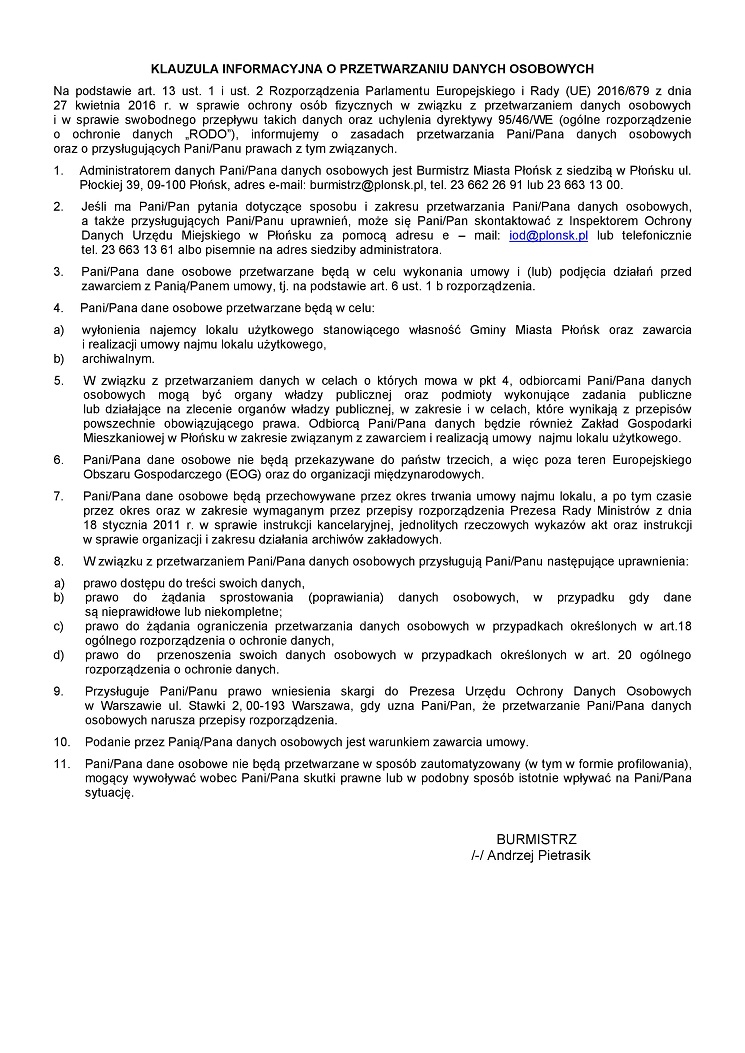 KLAUZULA INFORMACYJNA O PRZETWARZANIU DANYCH OSOBOWYCH

Na podstawie art. 13 ust. 1 i ust. 2 Rozporządzenia Parlamentu Europejskiego i Rady (UE) 2016/679 z dnia 27 kwietnia 2016 r. w sprawie ochrony osób fizycznych w związku z przetwarzaniem danych osobowych i w sprawie swobodnego przepływu takich danych oraz uchylenia dyrektywy 95/46/WE (ogólne rozporządzenie o ochronie danych „RODO"), informujemy o zasadach przetwarzania Pani/Pana danych osobowych oraz o przysługujących Pani/Panu prawach z tym związanych.

1. Administratorem danych Pani/Pana danych osobowych jest Burmistrz Miasta Płońsk z siedzibą w Płońsku ul. Płockiej 39, 09-100 Płońsk, adres e-mail: burmistrz@plonsk.pl, tel. 23 662 26 91 lub 23 663 13 00.

2. Jeśli ma Pani/Pan pytania dotyczące sposobu i zakresu przetwarzania Pani/Pana danych osobowych, a także przysługujących Pani/Panu uprawnień, może się Pani/Pan skontaktować z Inspektorem Ochrony Danych Urzędu Miejskiego w Płońsku za pomocą adresu e – mail: iod@plonsk.pl lub telefonicznie tel. 23 663 13 61 albo pisemnie na adres siedziby administratora.

3. Pani/Pana dane osobowe przetwarzane będą w celu wykonania umowy i (lub) podjęcia działań przed zawarciem z Panią/Panem umowy, tj. na podstawie art. 6 ust. 1 b rozporządzenia.

4. Pani/Pana dane osobowe przetwarzane będą w celu:
a) wyłonienia najemcy lokalu użytkowego stanowiącego własność Gminy Miasta Płońsk oraz zawarcia i realizacji umowy najmu lokalu użytkowego,
b) archiwalnym.

5. W związku z przetwarzaniem danych w celach o których mowa w pkt 4, odbiorcami Pani/Pana danych osobowych mogą być organy władzy publicznej oraz podmioty wykonujące zadania publiczne lub działające na zlecenie organów władzy publicznej, w zakresie i w celach, które wynikają z przepisów powszechnie obowiązującego prawa. Odbiorcą Pani/Pana danych będzie również Zakład Gospodarki Mieszkaniowej w Płońsku w zakresie związanym z zawarciem i realizacją umowy najmu lokalu użytkowego.

6. Pani/Pana dane osobowe nie będą przekazywane do państw trzecich, a więc poza teren Europejskiego Obszaru Gospodarczego (EOG) oraz do organizacji międzynarodowych.

7. Pani/Pana dane osobowe będą przechowywane przez okres trwania umowy najmu lokalu, a po tym czasie przez okres oraz w zakresie wymaganym przez przepisy rozporządzenia Prezesa Rady Ministrów z dnia 18 stycznia 2011 r. w sprawie instrukcji kancelaryjnej, jednolitych rzeczowych wykazów akt oraz instrukcji w sprawie organizacji i zakresu działania archiwów zakładowych.

8. W związku z przetwarzaniem Pani/Pana danych osobowych przysługują Pani/Panu następujące uprawnienia:
a) prawo dostępu do treści swoich danych,
b) prawo do żądania sprostowania (poprawiania) danych osobowych, w przypadku gdy dane są nieprawidłowe lub niekompletne;
c) prawo do żądania ograniczenia przetwarzania danych osobowych w przypadkach określonych w art.18 ogólnego rozporządzenia o ochronie danych,
d) prawo do przenoszenia swoich danych osobowych w przypadkach określonych w art. 20 ogólnego rozporządzenia o ochronie danych.

9. Przysługuje Pani/Panu prawo wniesienia skargi do Prezesa Urzędu Ochrony Danych Osobowych w Warszawie ul. Stawki 2, 00-193 Warszawa, gdy uzna Pani/Pan, że przetwarzanie Pani/Pana danych osobowych narusza przepisy rozporządzenia.

10. Podanie przez Panią/Pana danych osobowych jest warunkiem zawarcia umowy.

11. Pani/Pana dane osobowe nie będą przetwarzane w sposób zautomatyzowany (w tym w formie profilowania), mogący wywoływać wobec Pani/Pana skutki prawne lub w podobny sposób istotnie wpływać na Pani/Pana sytuację.

BURMISTRZ
/-/ Andrzej Pietrasik